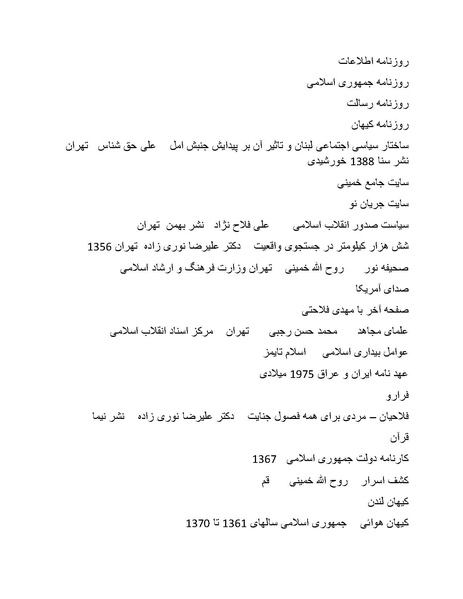 روزنامه اطلاعات

روزنامه جمهوری اسلامی

روزنامه رسالت

روزنامه کیهان

ساختار سیاسی اجتماعی لبنان و تاثیر آن بر پیدایش جنبش امل    علی حق شناس   تهران نشر سنا 1388 خورشیدی

سایت جامع خمینی

سایت جریان نو

سیاست صدور انقلاب اسلامی    علی فلاح نژاد   نشر بهمن  تهران

شش هزار کیلومتر در جستجوی واقعیت   دکتر علیرضا نوری زاده  تهران 1356

صحیفه نور    روح الله خمینی   تهران وزارت فرهنگ و ارشاد اسلامی

صدای آمریکا

صفحه آخر با مهدی فلاحتی

علمای مجاهد    محمد حسن رجبی    تهران    مرکز اسناد انقلاب اسلامی

عوامل بیداری اسلامی    اسلام تایمز

عهد نامه ایران و عراق 1975 میلادی

فرارو

فلاحیان – مردی برای همه فصول جنایت   دکتر علیرضا نوری زاده   نشر نیما

قرآن

کارنامه دولت جمهوری اسلامی  1367

کشف اسرار   روح الله خمینی    قم

کیهان لندن

کیهان هوائی   جمهوری اسلامی سالهای 1361 تا 1370